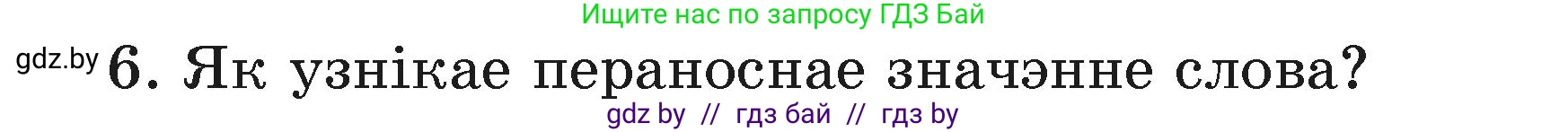 Ищите нас по запросу ГДЗ Бай

gdz.by 6. Як узнікае пераноснае значэнне слова?

gdz by // гдз бай // гдз by